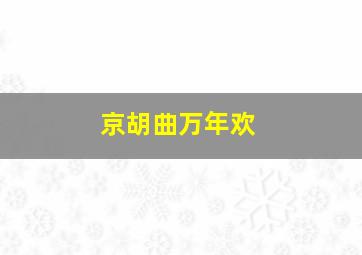 京胡曲万年欢